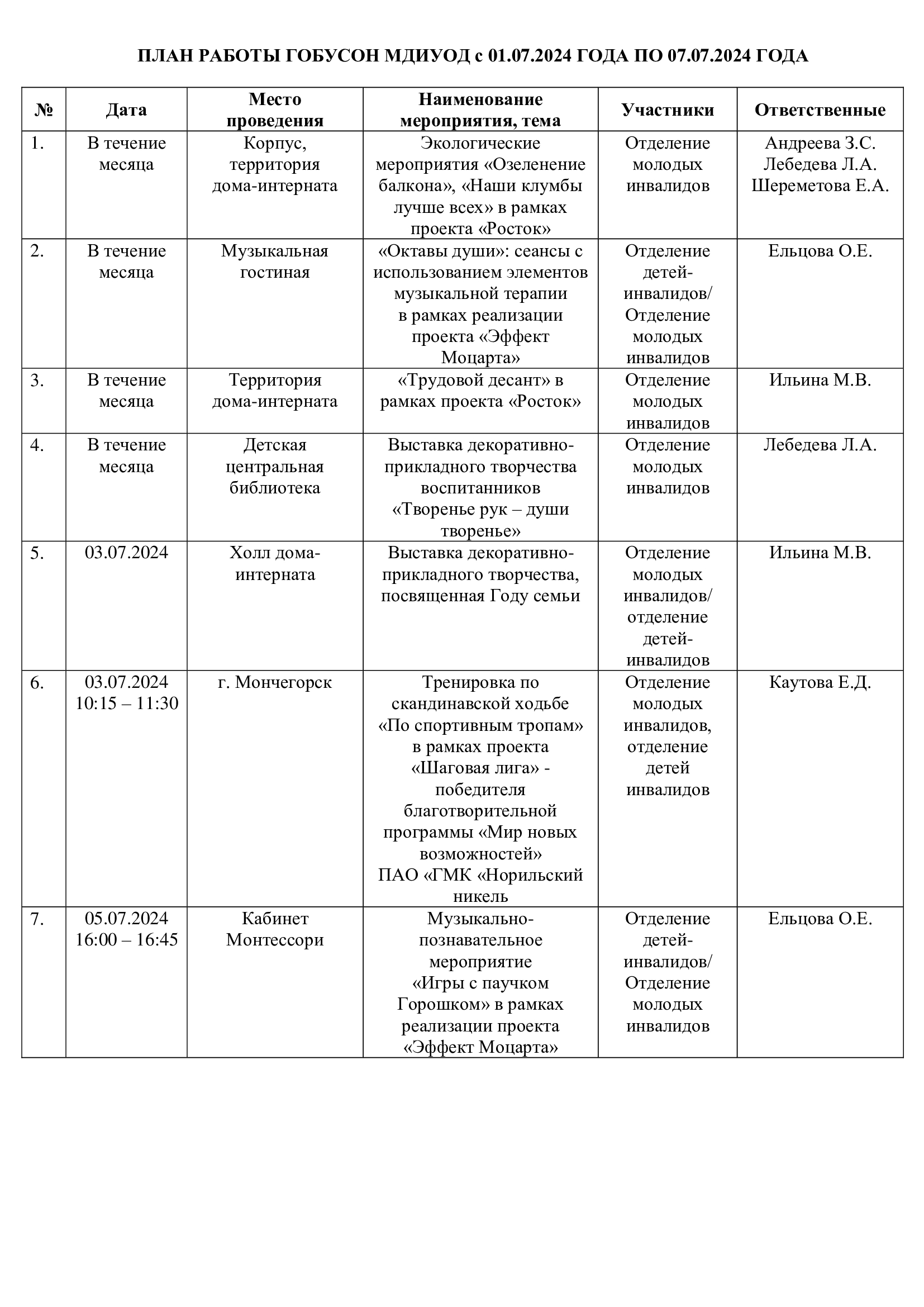 ПЛАН РАБОТЫ ГОБУСОН МДИУОД с 01.07.2024 ГОДА ПО 07.07.2024 ГОДА

| № | Дата | Место проведения | Наименование мероприятия, тема | Участники | Ответственные |
|---|---|---|---|---|---|
| 1. | В течение месяца | Корпус, территория дома-интерната | Экологические мероприятия «Озеленение балкона», «Наши клумбы лучше всех» в рамках проекта «Росток» | Отделение молодых инвалидов | Андреева З.С. Лебедева Л.А. Шереметова Е.А. |
| 2. | В течение месяца | Музыкальная гостиная | «Октавы души»: сеансы с использованием элементов музыкальной терапии в рамках реализации проекта «Эффект Моцарта» | Отделение детей-инвалидов/ Отделение молодых инвалидов | Ельцова О.Е. |
| 3. | В течение месяца | Территория дома-интерната | «Трудовой десант» в рамках проекта «Росток» | Отделение молодых инвалидов | Ильина М.В. |
| 4. | В течение месяца | Детская центральная библиотека | Выставка декоративно-прикладного творчества воспитанников «Творенье рук – души творенье» | Отделение молодых инвалидов | Лебедева Л.А. |
| 5. | 03.07.2024 | Холл дома-интерната | Выставка декоративно-прикладного творчества, посвященная Году семьи | Отделение молодых инвалидов/ отделение детей-инвалидов | Ильина М.В. |
| 6. | 03.07.2024 10:15 – 11:30 | г. Мончегорск | Тренировка по скандинавской ходьбе «По спортивным тропам» в рамках проекта «Шаговая лига» - победителя благотворительной программы «Мир новых возможностей» ПАО «ГМК «Норильский никель | Отделение молодых инвалидов, отделение детей инвалидов | Каутова Е.Д. |
| 7. | 05.07.2024 16:00 – 16:45 | Кабинет Монтессори | Музыкально-познавательное мероприятие «Игры с паучком Горошком» в рамках реализации проекта «Эффект Моцарта» | Отделение детей-инвалидов/ Отделение молодых инвалидов | Ельцова О.Е. |